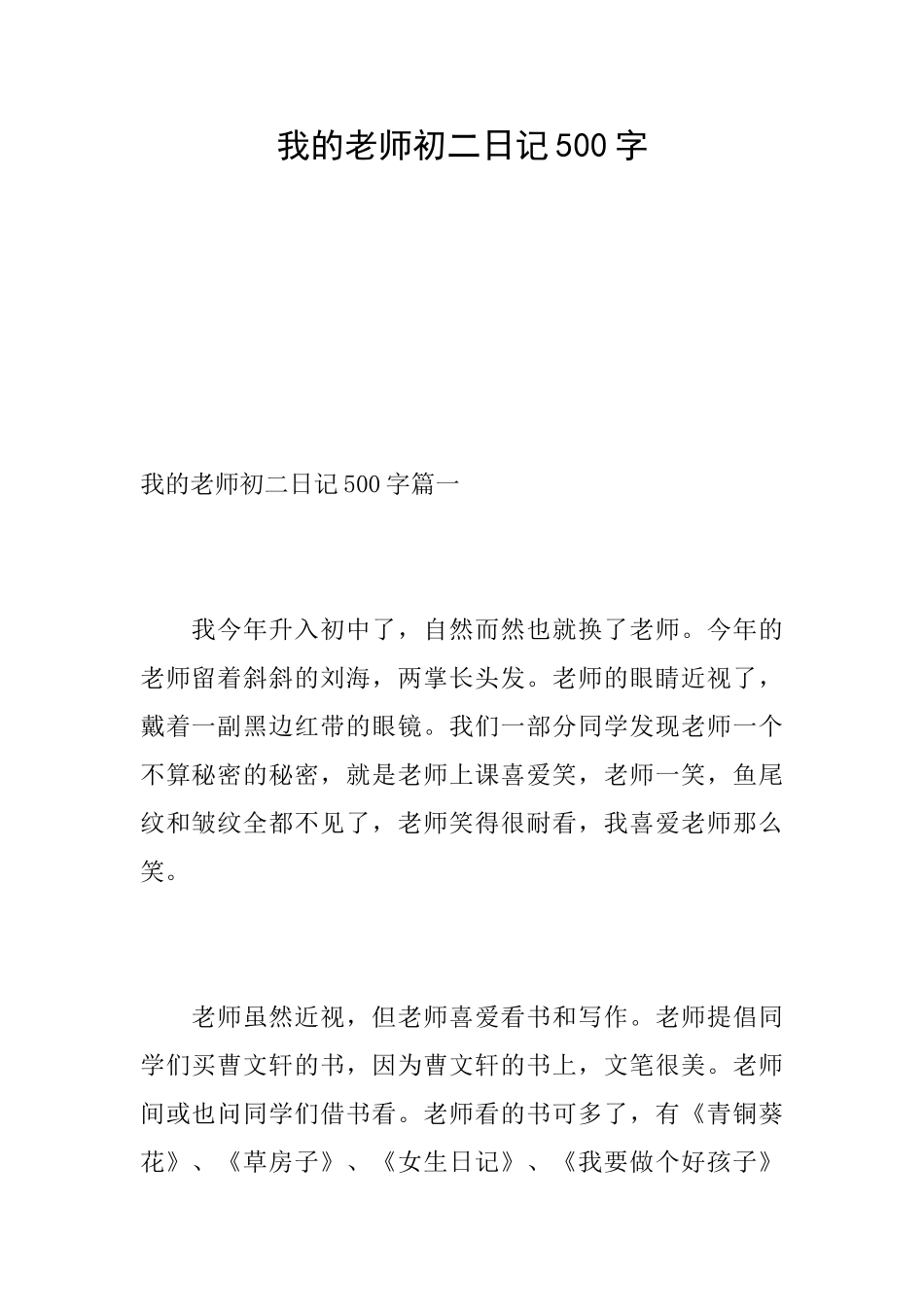 我的老师初二日记500字

我的老师初二日记500字篇一

我今年升入初中了，自然而然也就换了老师。今年的老师留着斜斜的刘海，两掌长头发。老师的眼睛近视了，戴着一副黑边红带的眼镜。我们一部分同学发现老师一个不算秘密的秘密，就是老师上课喜爱笑，老师一笑，鱼尾纹和皱纹全都不见了，老师笑得很耐看，我喜爱老师那么笑。

老师虽然近视，但老师喜爱看书和写作。老师提倡同学们买曹文轩的书，因为曹文轩的书上，文笔很美。老师间或也问同学们借书看。老师看的书可多了，有《青铜葵花》、《草房子》、《女生日记》、《我要做个好孩子》